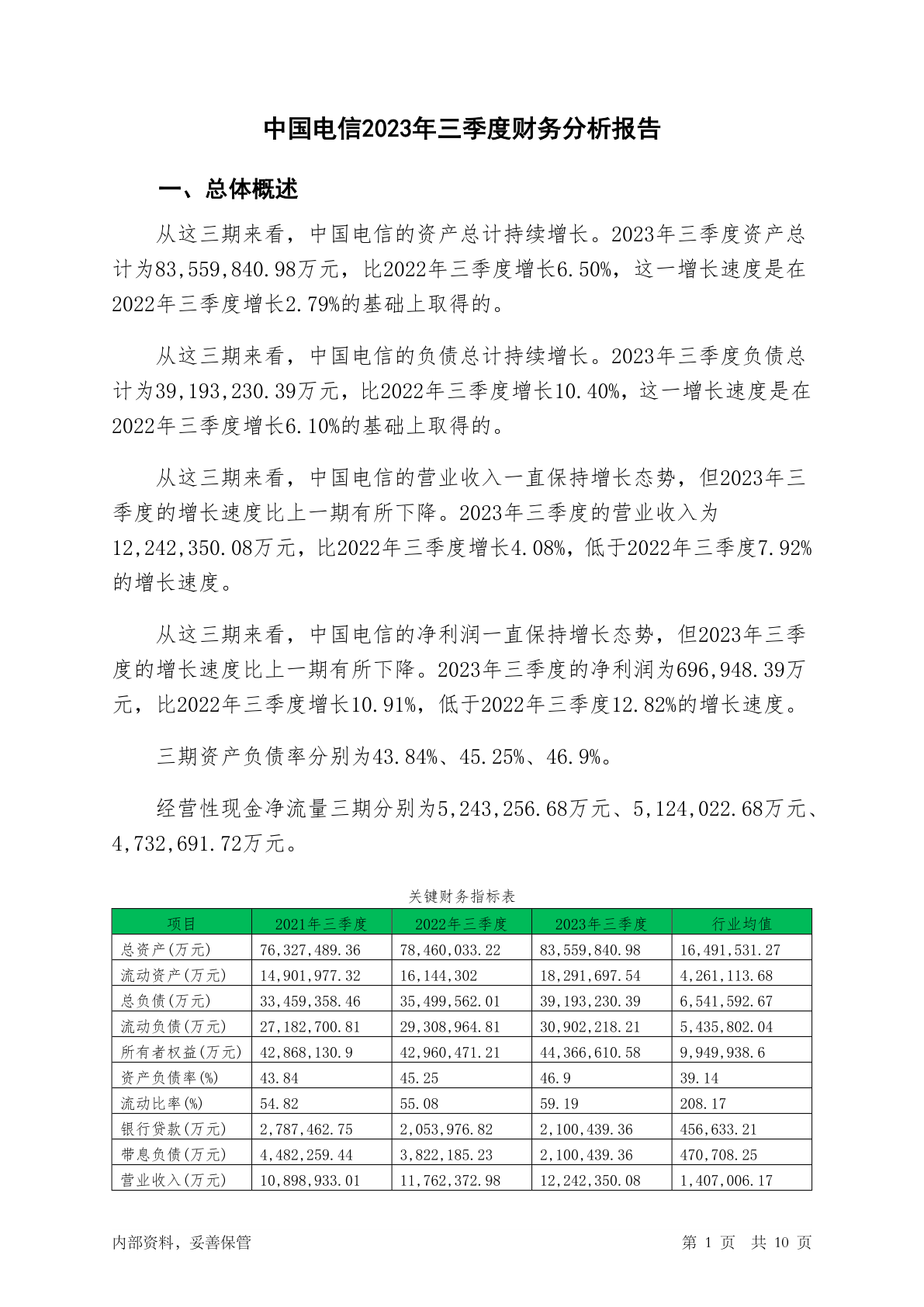 中国电信2023年三季度财务分析报告

一、总体概述

从这三期来看，中国电信的资产总计持续增长。2023年三季度资产总计为83,559,840.98万元，比2022年三季度增长6.50%，这一增长速度是在2022年三季度增长2.79%的基础上取得的。

从这三期来看，中国电信的负债总计持续增长。2023年三季度负债总计为39,193,230.39万元，比2022年三季度增长10.40%，这一增长速度是在2022年三季度增长6.10%的基础上取得的。

从这三期来看，中国电信的营业收入一直保持增长态势，但2023年三季度的增长速度比上一期有所下降。2023年三季度的营业收入为12,242,350.08万元，比2022年三季度增长4.08%，低于2022年三季度7.92%的增长速度。

从这三期来看，中国电信的净利润一直保持增长态势，但2023年三季度的增长速度比上一期有所下降。2023年三季度的净利润为696,948.39万元，比2022年三季度增长10.91%，低于2022年三季度12.82%的增长速度。

三期资产负债率分别为43.84%、45.25%、46.9%。

经营性现金净流量三期分别为5,243,256.68万元、5,124,022.68万元、4,732,691.72万元。

关键财务指标表

| 项目 | 2021年三季度 | 2022年三季度 | 2023年三季度 | 行业均值 |
|---|---|---|---|---|
| 总资产(万元) | 76,327,489.36 | 78,460,033.22 | 83,559,840.98 | 16,491,531.27 |
| 流动资产(万元) | 14,901,977.32 | 16,144,302 | 18,291,697.54 | 4,261,113.68 |
| 总负债(万元) | 33,459,358.46 | 35,499,562.01 | 39,193,230.39 | 6,541,592.67 |
| 流动负债(万元) | 27,182,700.81 | 29,308,964.81 | 30,902,218.21 | 5,435,802.04 |
| 所有者权益(万元) | 42,868,130.9 | 42,960,471.21 | 44,366,610.58 | 9,949,938.6 |
| 资产负债率(%) | 43.84 | 45.25 | 46.9 | 39.14 |
| 流动比率(%) | 54.82 | 55.08 | 59.19 | 208.17 |
| 银行贷款(万元) | 2,787,462.75 | 2,053,976.82 | 2,100,439.36 | 456,633.21 |
| 带息负债(万元) | 4,482,259.44 | 3,822,185.23 | 2,100,439.36 | 470,708.25 |
| 营业收入(万元) | 10,898,933.01 | 11,762,372.98 | 12,242,350.08 | 1,407,006.17 |

内部资料，妥善保管

第 1 页 共 10 页